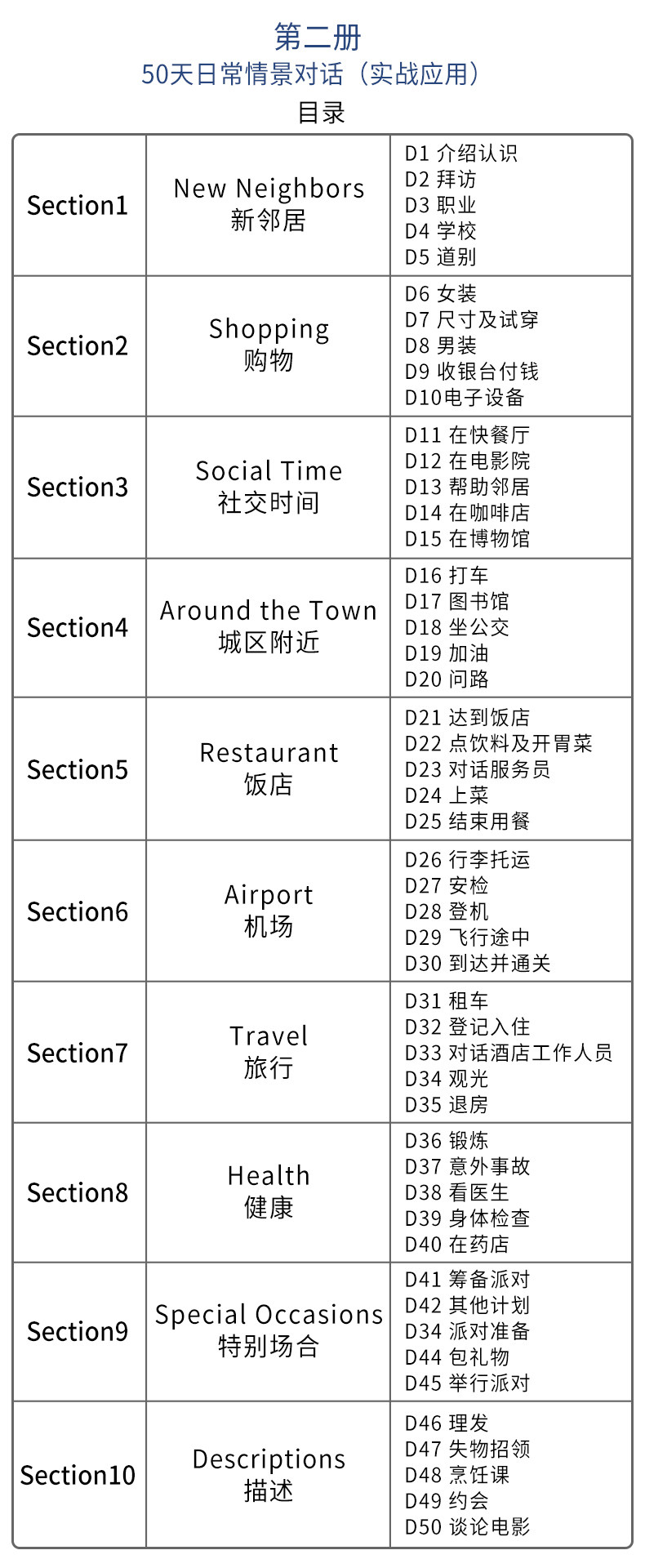 第二册
50天日常情景对话（实战应用）
目录

| Section1 | New Neighbors 新邻居 | D1 介绍认识 D2 拜访 D3 职业 D4 学校 D5 道别 |
|---|---|---|
| Section2 | Shopping 购物 | D6 女装 D7 尺寸及试穿 D8 男装 D9 收银台付钱 D10电子设备 |
| Section3 | Social Time 社交时间 | D11 在快餐厅 D12 在电影院 D13 帮助邻居 D14 在咖啡店 D15 在博物馆 |
| Section4 | Around the Town 城区附近 | D16 打车 D17 图书馆 D18 坐公交 D19 加油 D20 问路 |
| Section5 | Restaurant 饭店 | D21 达到饭店 D22 点饮料及开胃菜 D23 对话服务员 D24 上菜 D25 结束用餐 |
| Section6 | Airport 机场 | D26 行李托运 D27 安检 D28 登机 D29 飞行途中 D30 到达并通关 |
| Section7 | Travel 旅行 | D31 租车 D32 登记入住 D33 对话酒店工作人员 D34 观光 D35 退房 |
| Section8 | Health 健康 | D36 锻炼 D37 意外事故 D38 看医生 D39 身体检查 D40 在药店 |
| Section9 | Special Occasions 特别场合 | D41 筹备派对 D42 其他计划 D34 派对准备 D44 包礼物 D45 举行派对 |
| Section10 | Descriptions 描述 | D46 理发 D47 失物招领 D48 烹饪课 D49 约会 D50 谈论电影 |